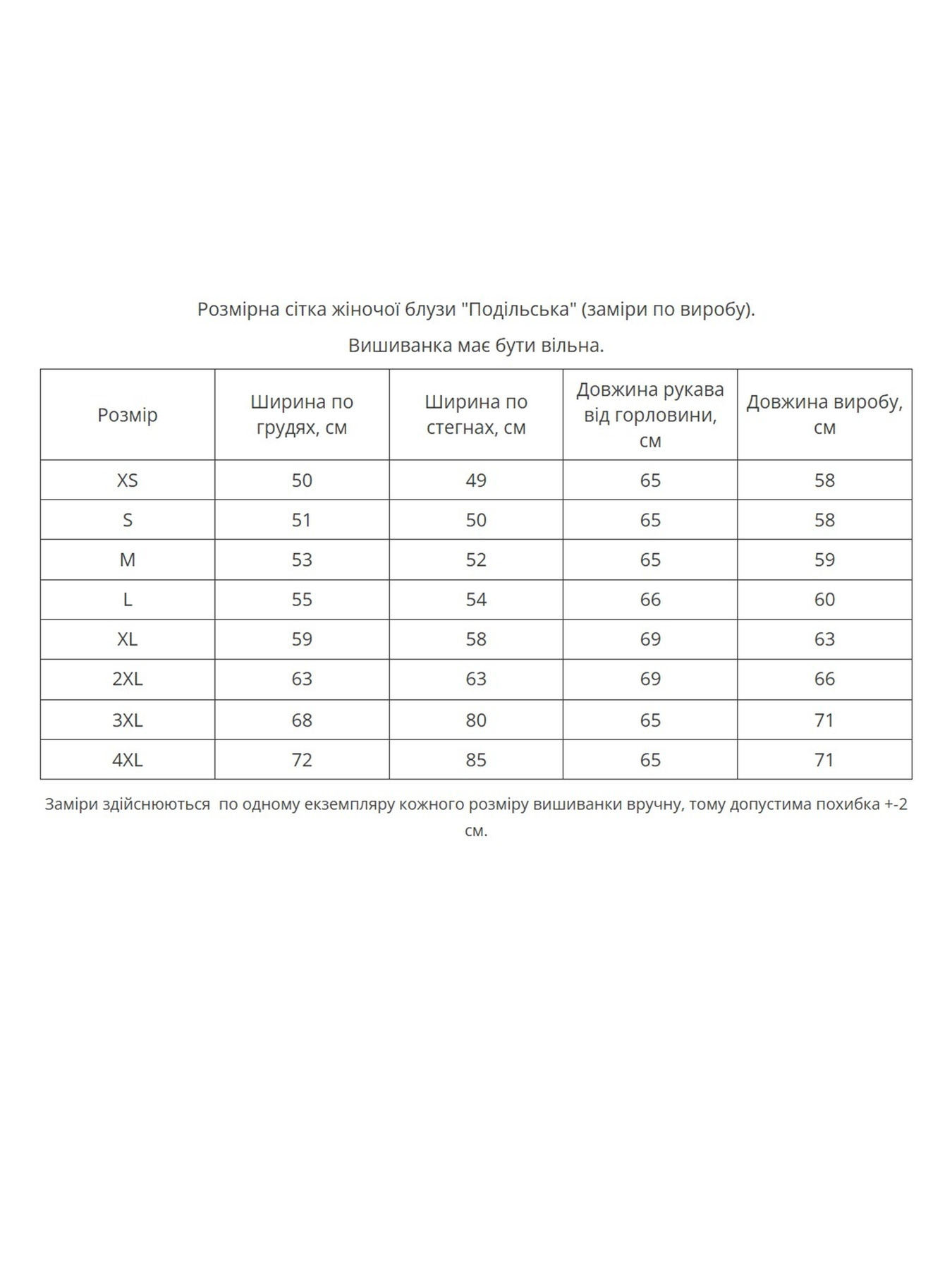 Розмірна сітка жіночої блузи "Подільська" (заміри по виробу).

Вишиванка має бути вільна.

| Розмір | Ширина по грудях, см | Ширина по стегнах, см | Довжина рукава від горловини, см | Довжина виробу, см |
|---|---|---|---|---|
| XS | 50 | 49 | 65 | 58 |
| S | 51 | 50 | 65 | 58 |
| M | 53 | 52 | 65 | 59 |
| L | 55 | 54 | 66 | 60 |
| XL | 59 | 58 | 69 | 63 |
| 2XL | 63 | 63 | 69 | 66 |
| 3XL | 68 | 80 | 65 | 71 |
| 4XL | 72 | 85 | 65 | 71 |

Заміри здійснюються по одному екземпляру кожного розміру вишиванки вручну, тому допустима похибка +-2 см.